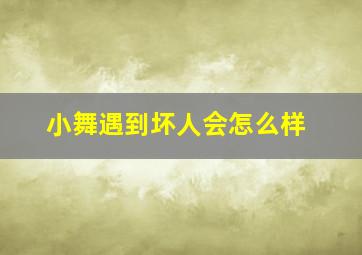 小舞遇到坏人会怎么样